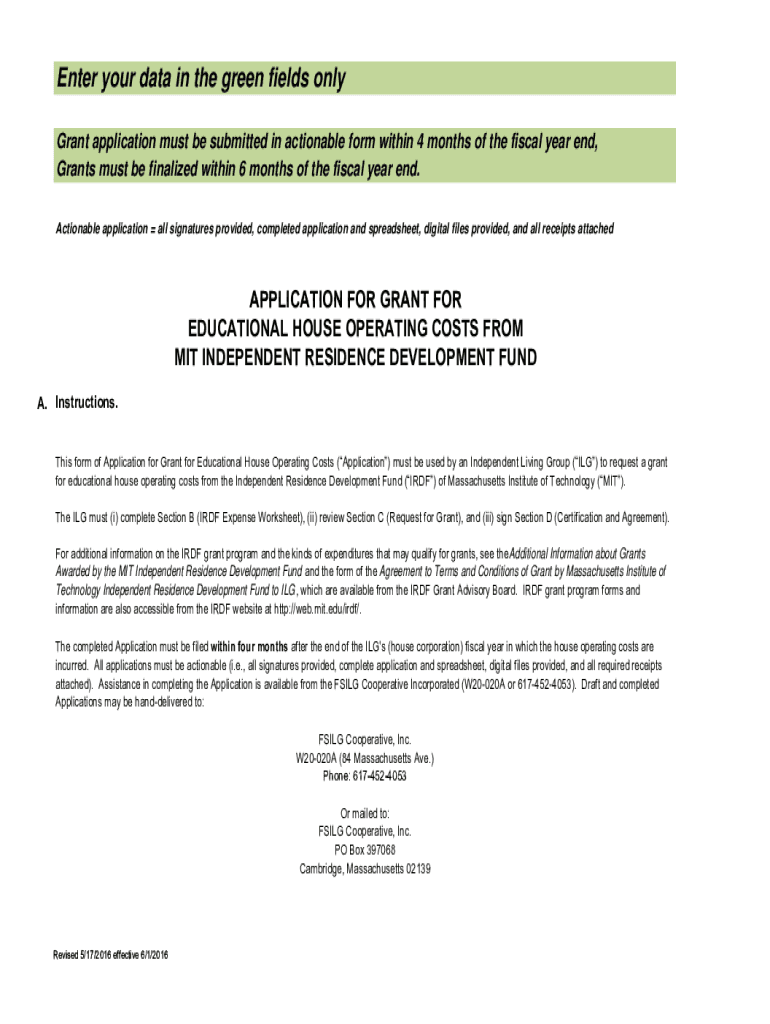 Enter your data in the green fields only

Grant application must be submitted in actionable form within 4 months of the fiscal year end, Grants must be finalized within 6 months of the fiscal year end.

Actionable application = all signatures provided, completed application and spreadsheet, digital files provided, and all receipts attached

APPLICATION FOR GRANT FOR
EDUCATIONAL HOUSE OPERATING COSTS FROM
MIT INDEPENDENT RESIDENCE DEVELOPMENT FUND

A. Instructions.

This form of Application for Grant for Educational House Operating Costs ("Application") must be used by an Independent Living Group ("ILG") to request a grant for educational house operating costs from the Independent Residence Development Fund ("IRDF") of Massachusetts Institute of Technology ("MIT").

The ILG must (i) complete Section B (IRDF Expense Worksheet), (ii) review Section C (Request for Grant), and (iii) sign Section D (Certification and Agreement).

For additional information on the IRDF grant program and the kinds of expenditures that may qualify for grants, see the Additional Information about Grants Awarded by the MIT Independent Residence Development Fund and the form of the Agreement to Terms and Conditions of Grant by Massachusetts Institute of Technology Independent Residence Development Fund to ILG, which are available from the IRDF Grant Advisory Board. IRDF grant program forms and information are also accessible from the IRDF website at http://web.mit.edu/irdf/.

The completed Application must be filed within four months after the end of the ILG's (house corporation) fiscal year in which the house operating costs are incurred. All applications must be actionable (i.e., all signatures provided, complete application and spreadsheet, digital files provided, and all required receipts attached). Assistance in completing the Application is available from the FSILG Cooperative Incorporated (W20-020A or 617-452-4053). Draft and completed Applications may be hand-delivered to:

FSILG Cooperative, Inc.
W20-020A (84 Massachusetts Ave.)
Phone: 617-452-4053

Or mailed to:
FSILG Cooperative, Inc.
PO Box 397068
Cambridge, Massachusetts 02139

Revised 5/17/2016 effective 6/1/2016